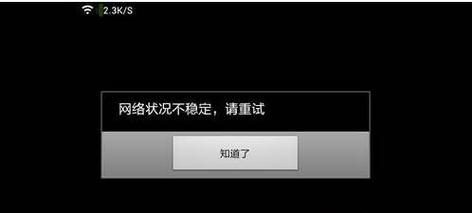 2.3K/S

网络状况不稳定，请重试

知道了